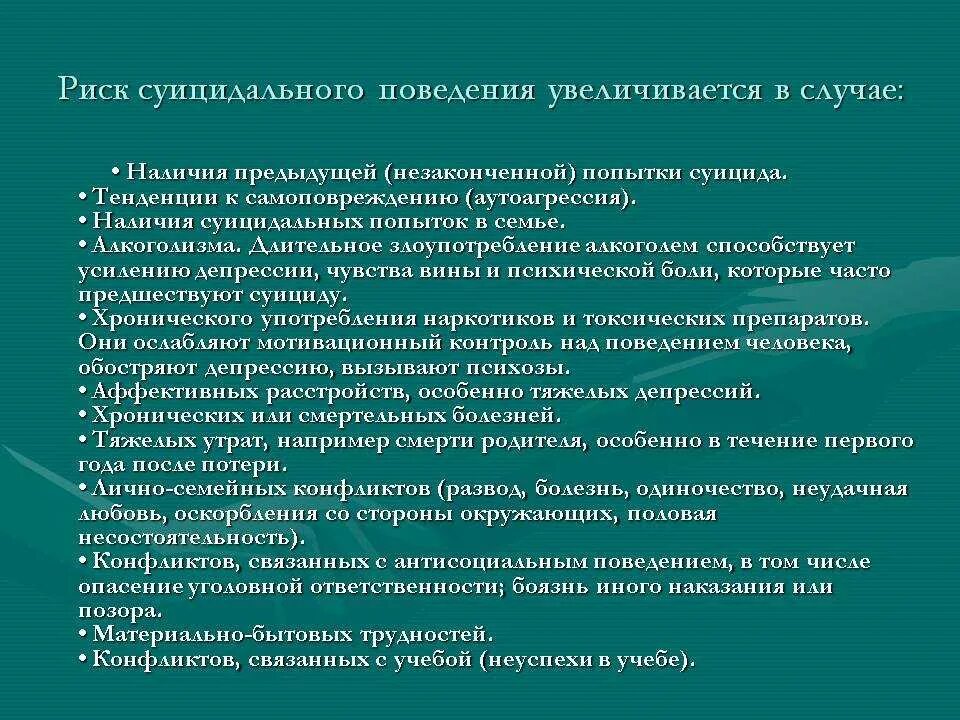 Риск суицидального поведения увеличивается в случае:

• Наличия предыдущей (незаконченной) попытки суицида.
• Тенденции к самоповреждению (аутоагрессия).
• Наличия суицидальных попыток в семье.
• Алкоголизма. Длительное злоупотребление алкоголем способствует усилению депрессии, чувства вины и психической боли, которые часто предшествуют суициду.
• Хронического употребления наркотиков и токсических препаратов. Они ослабляют мотивационный контроль над поведением человека, обостряют депрессию, вызывают психозы.
• Аффективных расстройств, особенно тяжелых депрессий.
• Хронических или смертельных болезней.
• Тяжелых утрат, например смерти родителя, особенно в течение первого года после потери.
• Лично-семейных конфликтов (развод, болезнь, одиночество, неудачная любовь, оскорбления со стороны окружающих, половая несостоятельность).
• Конфликтов, связанных с антисоциальным поведением, в том числе опасение уголовной ответственности; боязнь иного наказания или позора.
• Материально-бытовых трудностей.
• Конфликтов, связанных с учебой (неуспехи в учебе).